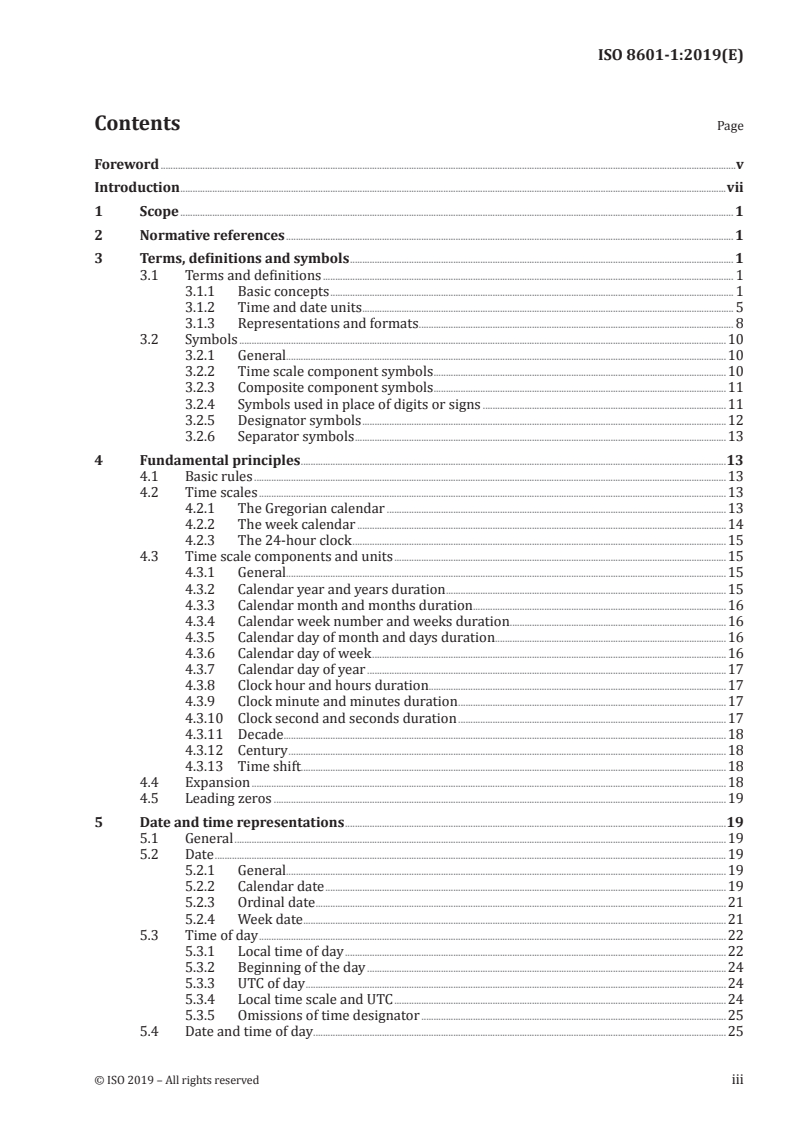 ISO 8601-1:2019(E)

Contents

Page

Foreword v
Introduction vii
1 Scope 1
2 Normative references 1
3 Terms, definitions and symbols 1
3.1 Terms and definitions 1
3.1.1 Basic concepts 1
3.1.2 Time and date units 5
3.1.3 Representations and formats 8
3.2 Symbols 10
3.2.1 General 10
3.2.2 Time scale component symbols 10
3.2.3 Composite component symbols 11
3.2.4 Symbols used in place of digits or signs 11
3.2.5 Designator symbols 12
3.2.6 Separator symbols 13
4 Fundamental principles 13
4.1 Basic rules 13
4.2 Time scales 13
4.2.1 The Gregorian calendar 13
4.2.2 The week calendar 14
4.2.3 The 24-hour clock 15
4.3 Time scale components and units 15
4.3.1 General 15
4.3.2 Calendar year and years duration 15
4.3.3 Calendar month and months duration 16
4.3.4 Calendar week number and weeks duration 16
4.3.5 Calendar day of month and days duration 16
4.3.6 Calendar day of week 16
4.3.7 Calendar day of year 17
4.3.8 Clock hour and hours duration 17
4.3.9 Clock minute and minutes duration 17
4.3.10 Clock second and seconds duration 17
4.3.11 Decade 18
4.3.12 Century 18
4.3.13 Time shift 18
4.4 Expansion 18
4.5 Leading zeros 19
5 Date and time representations 19
5.1 General 19
5.2 Date 19
5.2.1 General 19
5.2.2 Calendar date 19
5.2.3 Ordinal date 21
5.2.4 Week date 21
5.3 Time of day 22
5.3.1 Local time of day 22
5.3.2 Beginning of the day 24
5.3.3 UTC of day 24
5.3.4 Local time scale and UTC 24
5.3.5 Omissions of time designator 25
5.4 Date and time of day 25

© ISO 2019 – All rights reserved iii